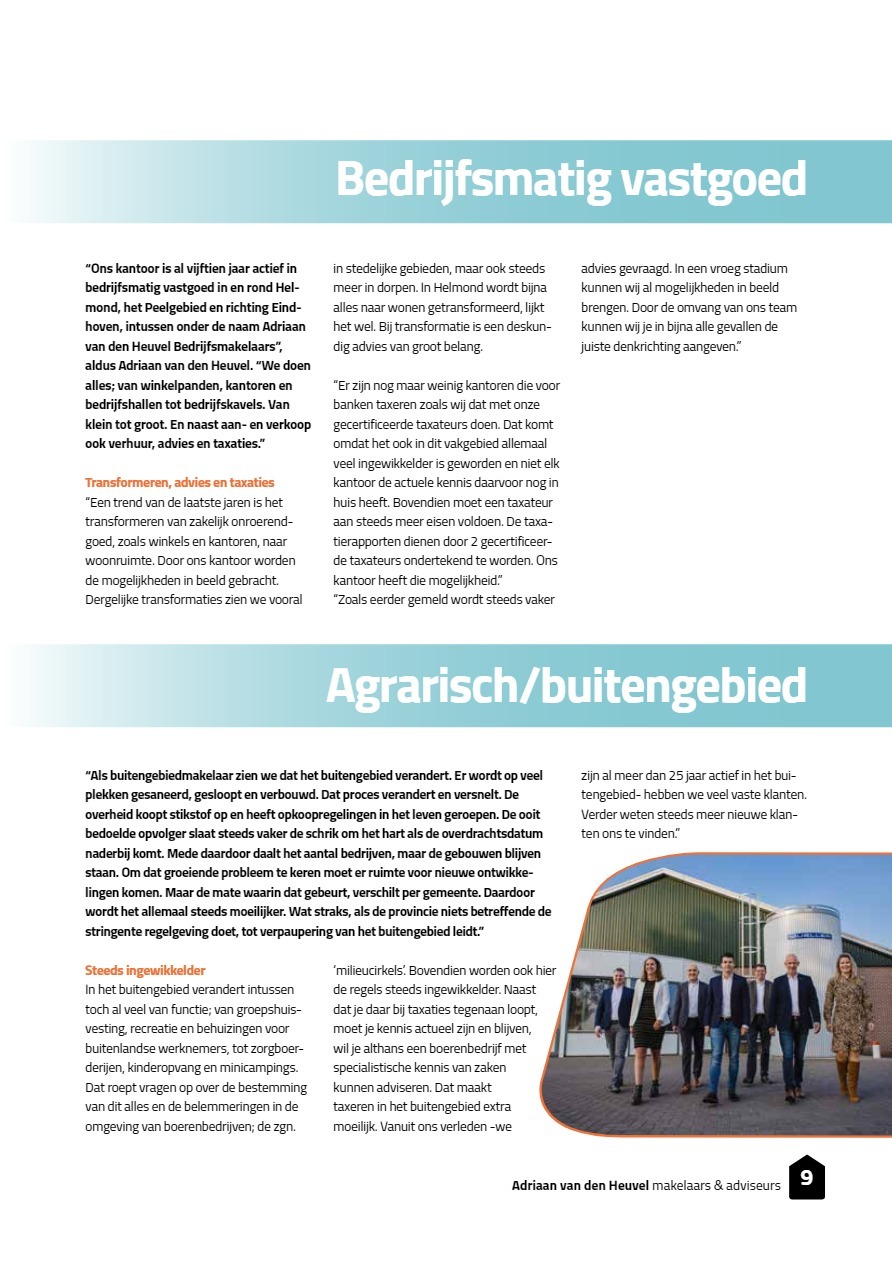 Bedrijfsmatig vastgoed

"Ons kantoor is al vijftien jaar actief in bedrijfsmatig vastgoed in en rond Helmond, het Peelgebied en richting Eindhoven, intussen onder de naam Adriaan van den Heuvel Bedrijfsmakelaars", aldus Adriaan van den Heuvel. "We doen alles; van winkelpanden, kantoren en bedrijfshallen tot bedrijfskavels. Van klein tot groot. En naast aan- en verkoop ook verhuur, advies en taxaties."

Transformeren, advies en taxaties
"Een trend van de laatste jaren is het transformeren van zakelijk onroerendgoed, zoals winkels en kantoren, naar woonruimte. Door ons kantoor worden de mogelijkheden in beeld gebracht. Dergelijke transformaties zien we vooral in stedelijke gebieden, maar ook steeds meer in dorpen. In Helmond wordt bijna alles naar wonen getransformeerd, lijkt het wel. Bij transformatie is een deskundig advies van groot belang.

"Er zijn nog maar weinig kantoren die voor banken taxeren zoals wij dat met onze gecertificeerde taxateurs doen. Dat komt omdat het ook in dit vakgebied allemaal veel ingewikkelder is geworden en niet elk kantoor de actuele kennis daarvoor nog in huis heeft. Bovendien moet een taxateur aan steeds meer eisen voldoen. De taxatierapporten dienen door 2 gecertificeerde taxateurs ondertekend te worden. Ons kantoor heeft die mogelijkheid."
"Zoals eerder gemeld wordt steeds vaker advies gevraagd. In een vroeg stadium kunnen wij al mogelijkheden in beeld brengen. Door de omvang van ons team kunnen wij je in bijna alle gevallen de juiste denkrichting aangeven."

Agrarisch/buitengebied

"Als buitengebiedmakelaar zien we dat het buitengebied verandert. Er wordt op veel plekken gesaneerd, gesloopt en verbouwd. Dat proces verandert en versnelt. De overheid koopt stikstof op en heeft opkoopregelingen in het leven geroepen. De ooit bedoelde opvolger slaat steeds vaker de schrik om het hart als de overdrachtsdatum naderbij komt. Mede daardoor daalt het aantal bedrijven, maar de gebouwen blijven staan. Om dat groeiende probleem te keren moet er ruimte voor nieuwe ontwikkelingen komen. Maar de mate waarin dat gebeurt, verschilt per gemeente. Daardoor wordt het allemaal steeds moeilijker. Wat straks, als de provincie niets betreffende de stringente regelgeving doet, tot verpaupering van het buitengebied leidt."

Steeds ingewikkelder
In het buitengebied verandert intussen toch al veel van functie; van groepshuisvesting, recreatie en behuizingen voor buitenlandse werknemers, tot zorgboerderijen, kinderopvang en minicampings. Dat roept vragen op over de bestemming van dit alles en de belemmeringen in de omgeving van boerenbedrijven; de zgn. 'milieucirkels'. Bovendien worden ook hier de regels steeds ingewikkelder. Naast dat je daar bij taxaties tegenaan loopt, moet je kennis actueel zijn en blijven, wil je althans een boerenbedrijf met specialistische kennis van zaken kunnen adviseren. Dat maakt taxeren in het buitengebied extra moeilijk. Vanuit ons verleden -we zijn al meer dan 25 jaar actief in het buitengebied- hebben we veel vaste klanten. Verder weten steeds meer nieuwe klanten ons te vinden."

Adriaan van den Heuvel makelaars & adviseurs 9